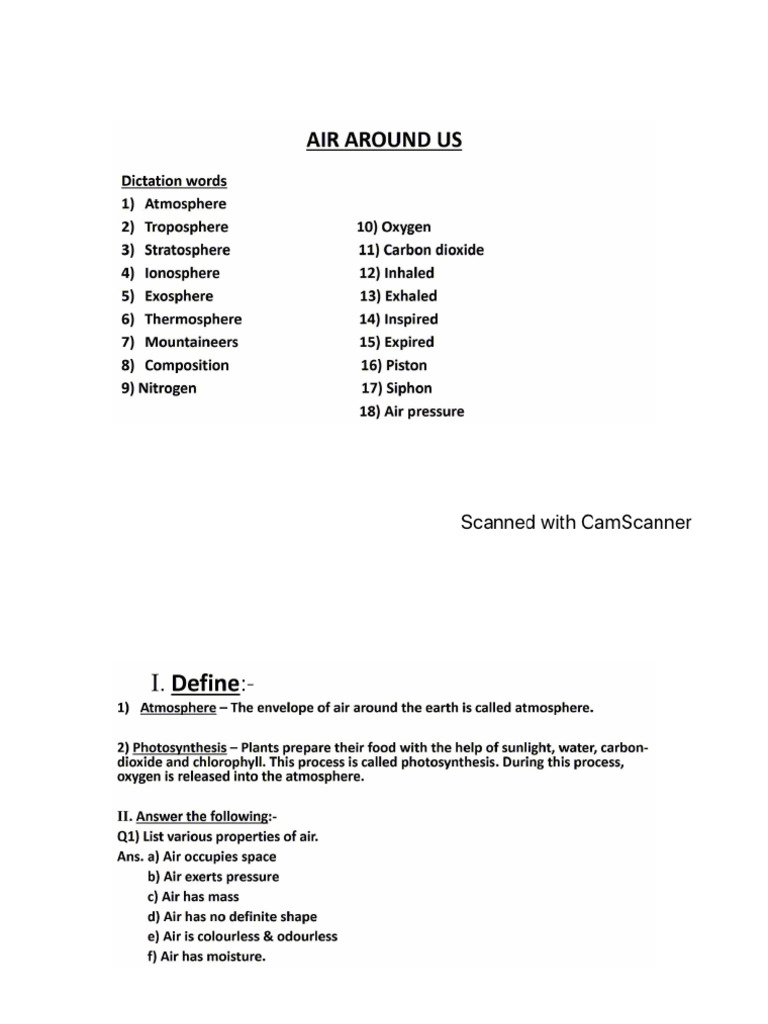 AIR AROUND US

Dictation words
1) Atmosphere
2) Troposphere
3) Stratosphere
4) Ionosphere
5) Exosphere
6) Thermosphere
7) Mountaineers
8) Composition
9) Nitrogen

10) Oxygen
11) Carbon dioxide
12) Inhaled
13) Exhaled
14) Inspired
15) Expired
16) Piston
17) Siphon
18) Air pressure

Scanned with CamScanner

I. Define:-
1) Atmosphere – The envelope of air around the earth is called atmosphere.

2) Photosynthesis – Plants prepare their food with the help of sunlight, water, carbon-dioxide and chlorophyll. This process is called photosynthesis. During this process, oxygen is released into the atmosphere.

II. Answer the following:-
Q1) List various properties of air.
Ans. a) Air occupies space
b) Air exerts pressure
c) Air has mass
d) Air has no definite shape
e) Air is colourless & odourless
f) Air has moisture.